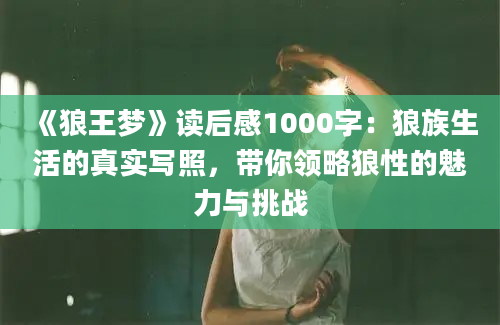 《狼王梦》读后感1000字：狼族生活的真实写照，带你领略狼性的魅力与挑战